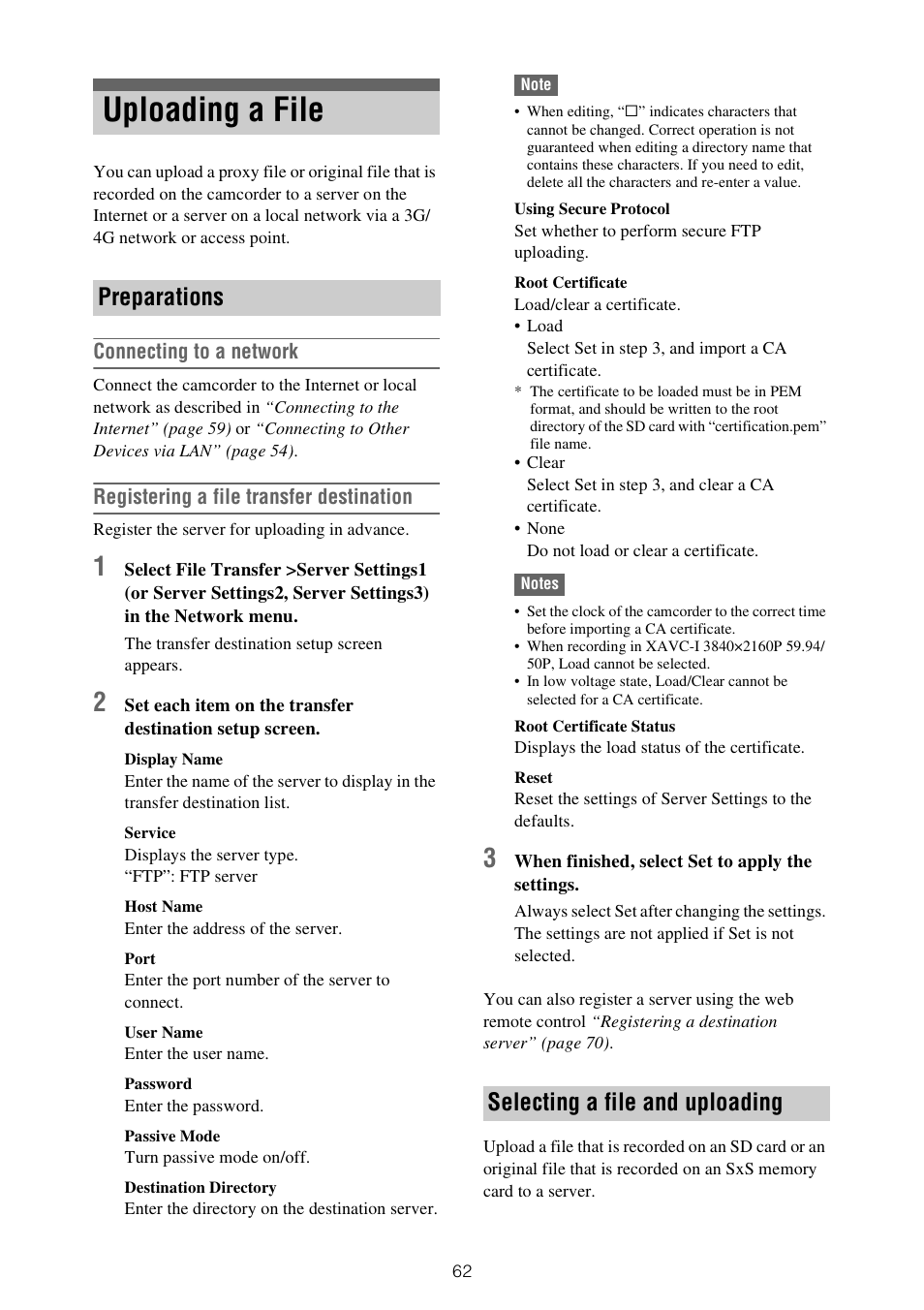 Uploading a File

You can upload a proxy file or original file that is recorded on the camcorder to a server on the Internet or a server on a local network via a 3G/4G network or access point.

Preparations

Connecting to a network

Connect the camcorder to the Internet or local network as described in “Connecting to the Internet” (page 59) or “Connecting to Other Devices via LAN” (page 54).

Registering a file transfer destination

Register the server for uploading in advance.

1 Select File Transfer >Server Settings1 (or Server Settings2, Server Settings3) in the Network menu.

The transfer destination setup screen appears.

2 Set each item on the transfer destination setup screen.

Display Name
Enter the name of the server to display in the transfer destination list.

Service
Displays the server type.
“FTP”: FTP server

Host Name
Enter the address of the server.

Port
Enter the port number of the server to connect.

User Name
Enter the user name.

Password
Enter the password.

Passive Mode
Turn passive mode on/off.

Destination Directory
Enter the directory on the destination server.

Note

• When editing, “□” indicates characters that cannot be changed. Correct operation is not guaranteed when editing a directory name that contains these characters. If you need to edit, delete all the characters and re-enter a value.

Using Secure Protocol
Set whether to perform secure FTP uploading.

Root Certificate
Load/clear a certificate.
• Load
Select Set in step 3, and import a CA certificate.
* The certificate to be loaded must be in PEM format, and should be written to the root directory of the SD card with “certification.pem” file name.
• Clear
Select Set in step 3, and clear a CA certificate.
• None
Do not load or clear a certificate.

Notes

• Set the clock of the camcorder to the correct time before importing a CA certificate.
• When recording in XAVC-I 3840×2160P 59.94/50P, Load cannot be selected.
• In low voltage state, Load/Clear cannot be selected for a CA certificate.

Root Certificate Status
Displays the load status of the certificate.

Reset
Reset the settings of Server Settings to the defaults.

3 When finished, select Set to apply the settings.

Always select Set after changing the settings. The settings are not applied if Set is not selected.

You can also register a server using the web remote control “Registering a destination server” (page 70).

Selecting a file and uploading

Upload a file that is recorded on an SD card or an original file that is recorded on an SxS memory card to a server.

62